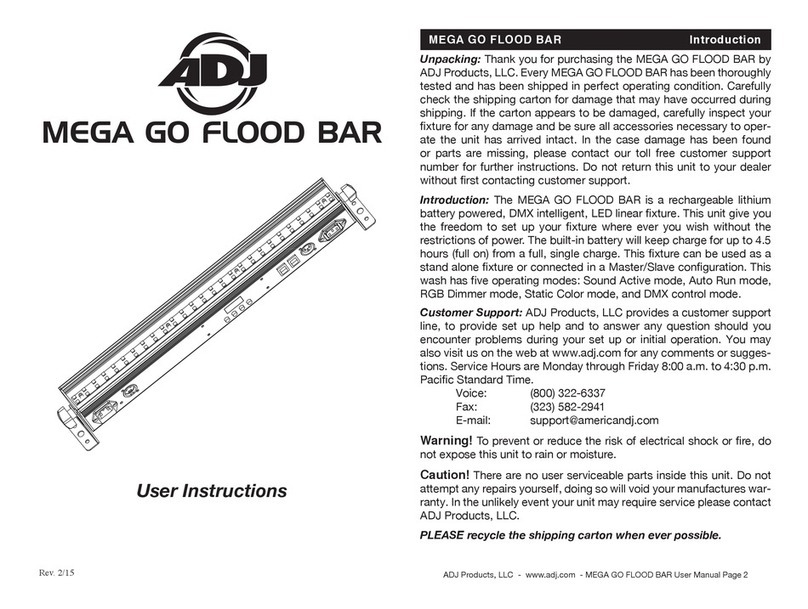 ADJ

MEGA GO FLOOD BAR

User Instructions

Rev. 2/15

MEGA GO FLOOD BAR Introduction

Unpacking: Thank you for purchasing the MEGA GO FLOOD BAR by ADJ Products, LLC. Every MEGA GO FLOOD BAR has been thoroughly tested and has been shipped in perfect operating condition. Carefully check the shipping carton for damage that may have occurred during shipping. If the carton appears to be damaged, carefully inspect your fixture for any damage and be sure all accessories necessary to operate the unit has arrived intact. In the case damage has been found or parts are missing, please contact our toll free customer support number for further instructions. Do not return this unit to your dealer without first contacting customer support.

Introduction: The MEGA GO FLOOD BAR is a rechargeable lithium battery powered, DMX intelligent, LED linear fixture. This unit give you the freedom to set up your fixture where ever you wish without the restrictions of power. The built-in battery will keep charge for up to 4.5 hours (full on) from a full, single charge. This fixture can be used as a stand alone fixture or connected in a Master/Slave configuration. This wash has five operating modes: Sound Active mode, Auto Run mode, RGB Dimmer mode, Static Color mode, and DMX control mode.

Customer Support: ADJ Products, LLC provides a customer support line, to provide set up help and to answer any question should you encounter problems during your set up or initial operation. You may also visit us on the web at www.adj.com for any comments or suggestions. Service Hours are Monday through Friday 8:00 a.m. to 4:30 p.m. Pacific Standard Time.
Voice: (800) 322-6337
Fax: (323) 582-2941
E-mail: support@americandj.com

Warning! To prevent or reduce the risk of electrical shock or fire, do not expose this unit to rain or moisture.

Caution! There are no user serviceable parts inside this unit. Do not attempt any repairs yourself, doing so will void your manufactures warranty. In the unlikely event your unit may require service please contact ADJ Products, LLC.

PLEASE recycle the shipping carton when ever possible.

ADJ Products, LLC - www.adj.com - MEGA GO FLOOD BAR User Manual Page 2